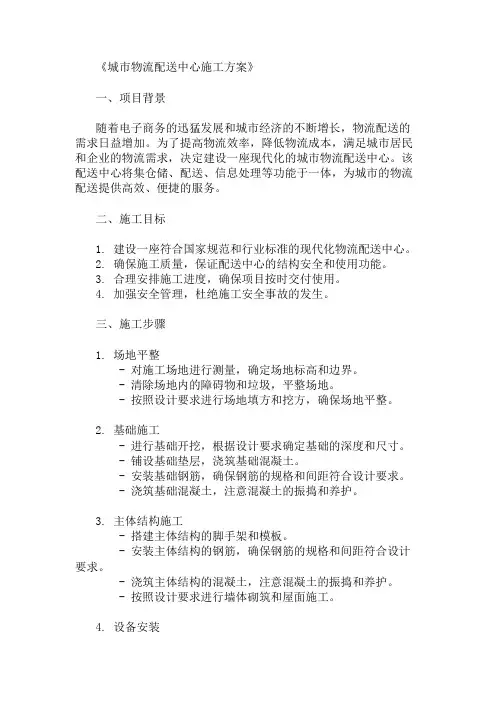 《城市物流配送中心施工方案》

一、项目背景

随着电子商务的迅猛发展和城市经济的不断增长，物流配送的需求日益增加。为了提高物流效率，降低物流成本，满足城市居民和企业的物流需求，决定建设一座现代化的城市物流配送中心。该配送中心将集仓储、配送、信息处理等功能于一体，为城市的物流配送提供高效、便捷的服务。

二、施工目标

1. 建设一座符合国家规范和行业标准的现代化物流配送中心。
2. 确保施工质量，保证配送中心的结构安全和使用功能。
3. 合理安排施工进度，确保项目按时交付使用。
4. 加强安全管理，杜绝施工安全事故的发生。

三、施工步骤

1. 场地平整
- 对施工场地进行测量，确定场地标高和边界。
- 清除场地内的障碍物和垃圾，平整场地。
- 按照设计要求进行场地填方和挖方，确保场地平整。

2. 基础施工
- 进行基础开挖，根据设计要求确定基础的深度和尺寸。
- 铺设基础垫层，浇筑基础混凝土。
- 安装基础钢筋，确保钢筋的规格和间距符合设计要求。
- 浇筑基础混凝土，注意混凝土的振捣和养护。

3. 主体结构施工
- 搭建主体结构的脚手架和模板。
- 安装主体结构的钢筋，确保钢筋的规格和间距符合设计要求。
- 浇筑主体结构的混凝土，注意混凝土的振捣和养护。
- 按照设计要求进行墙体砌筑和屋面施工。

4. 设备安装